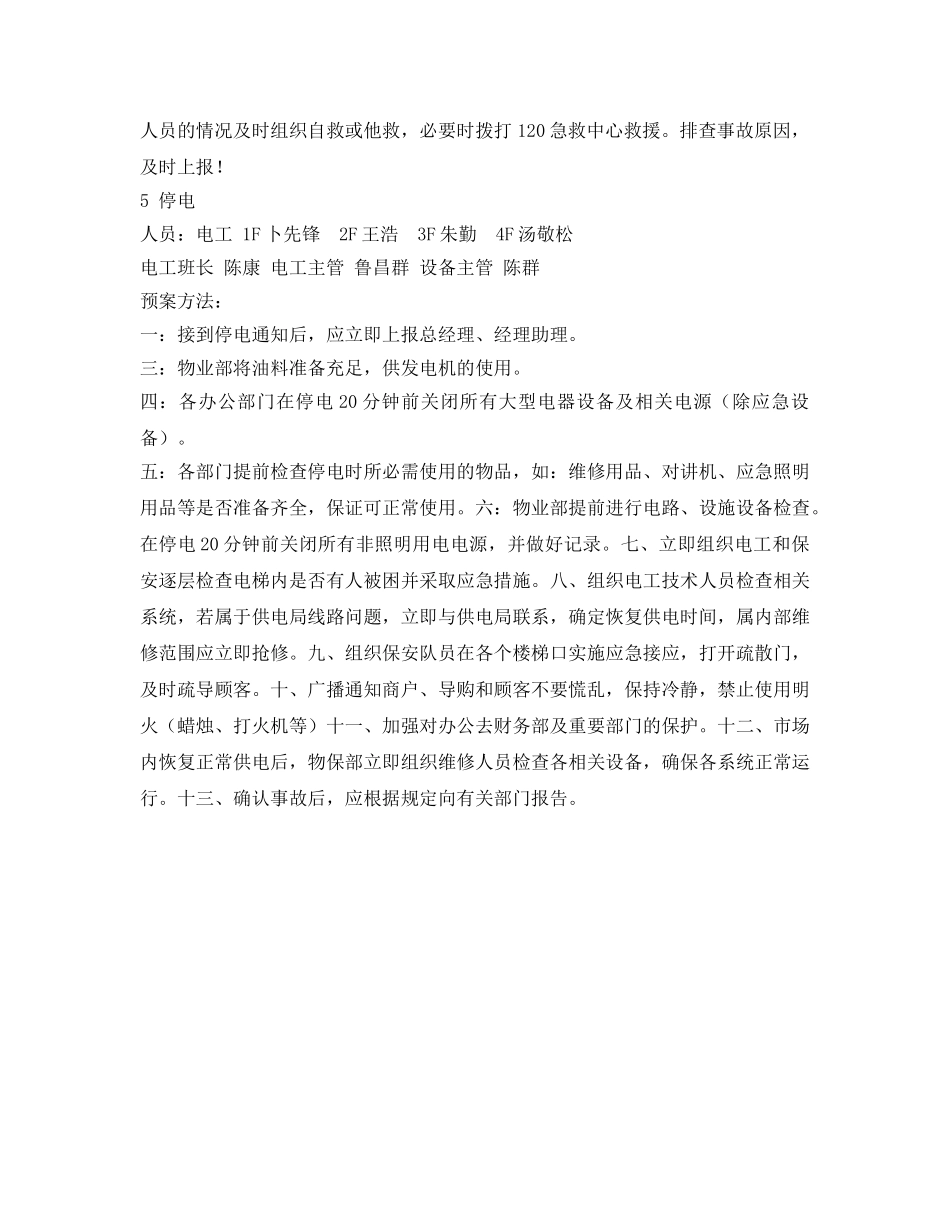 人员的情况及时组织自救或他救，必要时拨打 120 急救中心救援。排查事故原因，及时上报！

5 停电

人员：电工 1F 卜先锋　2F 王浩　3F 朱勤　4F 汤敬松

电工班长 陈康 电工主管 鲁昌群 设备主管 陈群

预案方法：

一：接到停电通知后，应立即上报总经理、经理助理。

三：物业部将油料准备充足，供发电机的使用。

四：各办公部门在停电 20 分钟前关闭所有大型电器设备及相关电源（除应急设备）。

五：各部门提前检查停电时所必需使用的物品，如：维修用品、对讲机、应急照明用品等是否准备齐全，保证可正常使用。六：物业部提前进行电路、设施设备检查。在停电 20 分钟前关闭所有非照明用电电源，并做好记录。七、立即组织电工和保安逐层检查电梯内是否有人被困并采取应急措施。八、组织电工技术人员检查相关系统，若属于供电局线路问题，立即与供电局联系，确定恢复供电时间，属内部维修范围应立即抢修。九、组织保安队员在各个楼梯口实施应急接应，打开疏散门，及时疏导顾客。十、广播通知商户、导购和顾客不要慌乱，保持冷静，禁止使用明火（蜡烛、打火机等）十一、加强对办公去财务部及重要部门的保护。十二、市场内恢复正常供电后，物保部立即组织维修人员检查各相关设备，确保各系统正常运行。十三、确认事故后，应根据规定向有关部门报告。